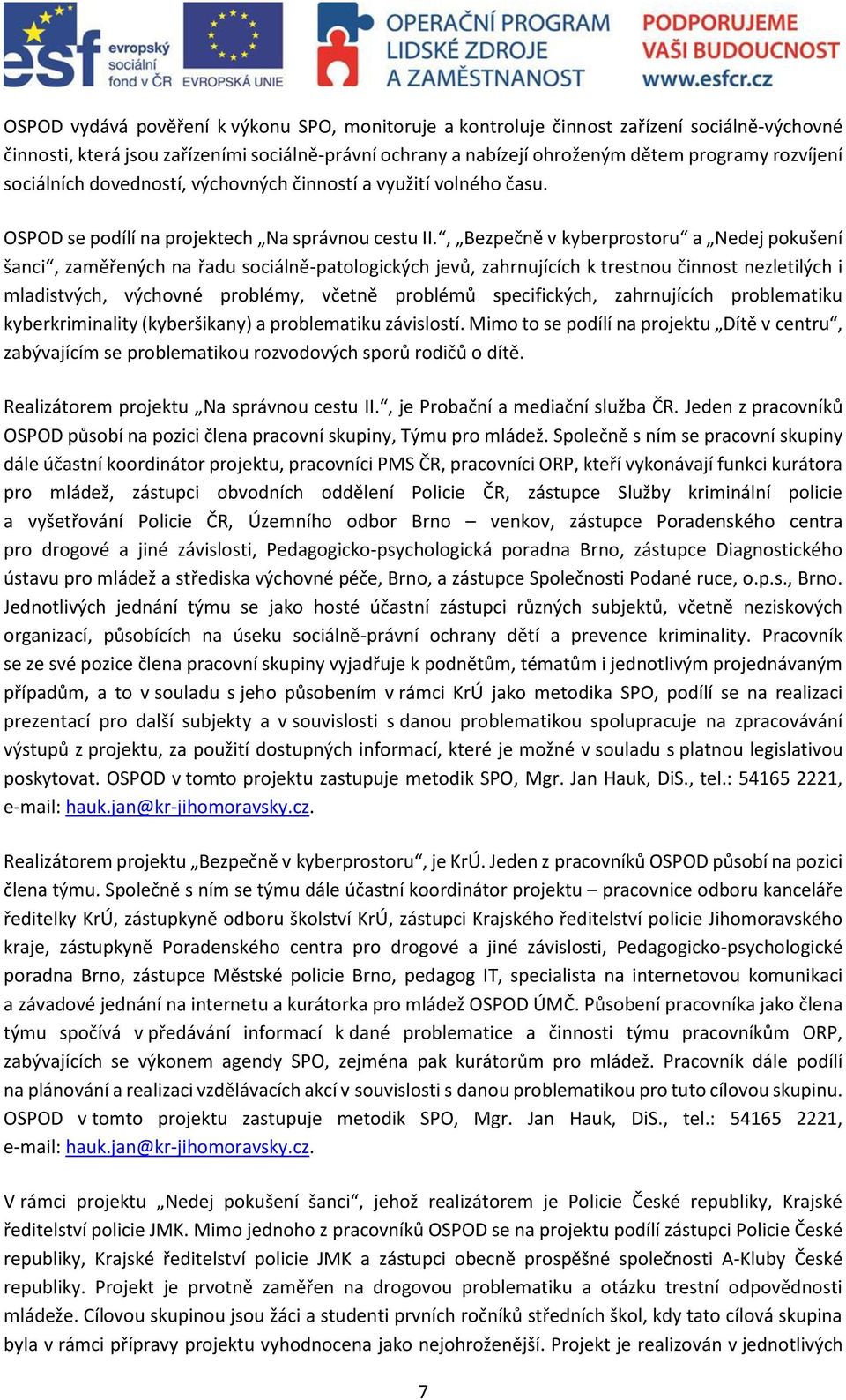 esf evropský sociální fond v ČR EVROPSKÁ UNIE OPERAČNÍ PROGRAM LIDSKÉ ZDROJE A ZAMĚSTNANOST PODPORUJEME VAŠI BUDOUCNOST www.esfcr.cz

OSPOD vydává pověření k výkonu SPO, monitoruje a kontroluje činnost zařízení sociálně-výchovné činnosti, která jsou zařízeními sociálně-právní ochrany a nabízejí ohroženým dětem programy rozvíjení sociálních dovedností, výchovných činností a využití volného času.

OSPOD se podílí na projektech „Na správnou cestu II.“, „Bezpečně v kyberprostoru“ a „Nedej pokušení šanci“, zaměřených na řadu sociálně-patologických jevů, zahrnujících k trestnou činnost nezletilých i mladistvých, výchovné problémy, včetně problémů specifických, zahrnujících problematiku kyberkriminality (kyberšikany) a problematiku závislostí. Mimo to se podílí na projektu „Dítě v centru“, zabývajícím se problematikou rozvodových sporů rodičů o dítě.

Realizátorem projektu „Na správnou cestu II.“, je Probační a mediační služba ČR. Jeden z pracovníků OSPOD působí na pozici člena pracovní skupiny, Týmu pro mládež. Společně s ním se pracovní skupiny dále účastní koordinátor projektu, pracovníci PMS ČR, pracovníci ORP, kteří vykonávají funkci kurátora pro mládež, zástupci obvodních oddělení Policie ČR, zástupce Služby kriminální policie a vyšetřování Policie ČR, Územního odbor Brno – venkov, zástupce Poradenského centra pro drogové a jiné závislosti, Pedagogicko-psychologická poradna Brno, zástupce Diagnostického ústavu pro mládež a střediska výchovné péče, Brno, a zástupce Společnosti Podané ruce, o.p.s., Brno. Jednotlivých jednání týmu se jako hosté účastní zástupci různých subjektů, včetně neziskových organizací, působících na úseku sociálně-právní ochrany dětí a prevence kriminality. Pracovník se ze své pozice člena pracovní skupiny vyjadřuje k podnětům, tématům i jednotlivým projednávaným případům, a to v souladu s jeho působením v rámci KrÚ jako metodika SPO, podílí se na realizaci prezentací pro další subjekty a v souvislosti s danou problematikou spolupracuje na zpracovávání výstupů z projektu, za použití dostupných informací, které je možné v souladu s platnou legislativou poskytovat. OSPOD v tomto projektu zastupuje metodik SPO, Mgr. Jan Hauk, DiS., tel.: 54165 2221, e-mail: hauk.jan@kr-jihomoravsky.cz.

Realizátorem projektu „Bezpečně v kyberprostoru“, je KrÚ. Jeden z pracovníků OSPOD působí na pozici člena týmu. Společně s ním se týmu dále účastní koordinátor projektu – pracovnice odboru kanceláře ředitelky KrÚ, zástupkyně odboru školství KrÚ, zástupci Krajského ředitelství policie Jihomoravského kraje, zástupkyně Poradenského centra pro drogové a jiné závislosti, Pedagogicko-psychologické poradna Brno, zástupce Městské policie Brno, pedagog IT, specialista na internetovou komunikaci a závadové jednání na internetu a kurátorka pro mládež OSPOD ÚMČ. Působení pracovníka jako člena týmu spočívá v předávání informací k dané problematice a činnosti týmu pracovníkům ORP, zabývajících se výkonem agendy SPO, zejména pak kurátorům pro mládež. Pracovník dále podílí na plánování a realizaci vzdělávacích akcí v souvislosti s danou problematikou pro tuto cílovou skupinu. OSPOD v tomto projektu zastupuje metodik SPO, Mgr. Jan Hauk, DiS., tel.: 54165 2221, e-mail: hauk.jan@kr-jihomoravsky.cz.

V rámci projektu „Nedej pokušení šanci“, jehož realizátorem je Policie České republiky, Krajské ředitelství policie JMK. Mimo jednoho z pracovníků OSPOD se na projektu podílí zástupci Policie České republiky, Krajské ředitelství policie JMK a zástupci obecně prospěšné společnosti A-Kluby České republiky. Projekt je prvotně zaměřen na drogovou problematiku a otázku trestní odpovědnosti mládeže. Cílovou skupinou jsou žáci a studenti prvních ročníků středních škol, kdy tato cílová skupina byla v rámci přípravy projektu vyhodnocena jako nejohroženější. Projekt je realizován v jednotlivých

7